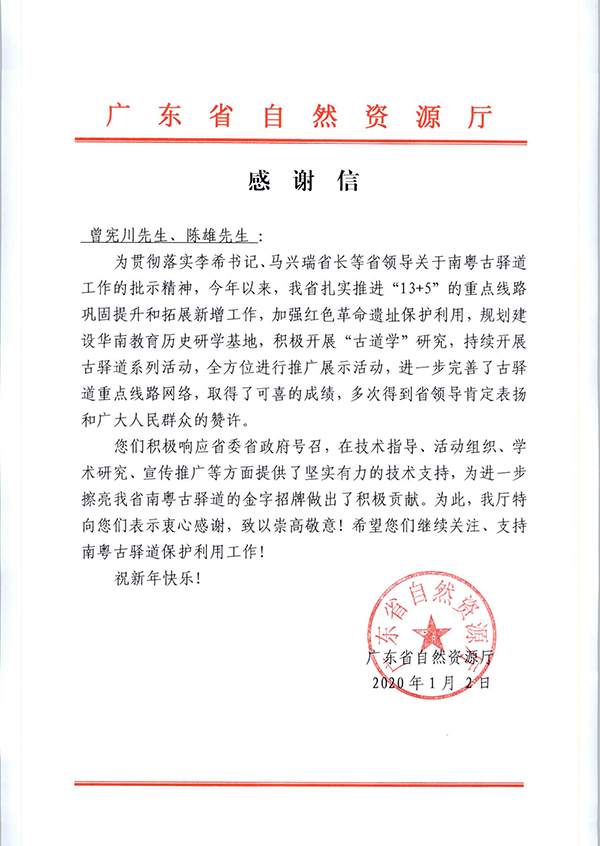 广东省自然资源厅

感谢信

曾宪川先生、陈雄先生：

为贯彻落实李希书记、马兴瑞省长等省领导关于南粤古驿道工作的批示精神，今年以来，我省扎实推进“13+5”的重点线路巩固提升和拓展新增工作，加强红色革命遗址保护利用，规划建设华南教育历史研学基地，积极开展“古道学”研究，持续开展古驿道系列活动，全方位进行推广展示活动，进一步完善了古驿道重点线路网络，取得了可喜的成绩，多次得到省领导肯定表扬和广大人民群众的赞许。

您们积极响应省委省政府号召，在技术指导、活动组织、学术研究、宣传推广等方面提供了坚实有力的技术支持，为进一步擦亮我省南粤古驿道的金字招牌做出了积极贡献。为此，我厅特向您们表示衷心感谢，致以崇高敬意！希望您们继续关注、支持南粤古驿道保护利用工作！

祝新年快乐！

广东省自然资源厅

广东省自然资源厅
2020年1月2日